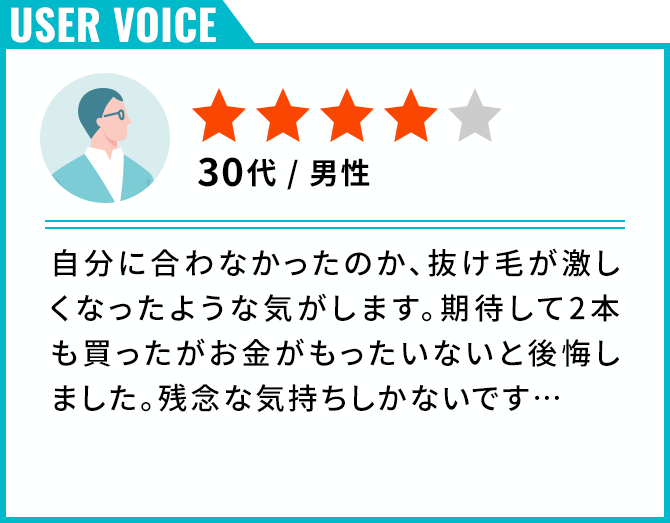 USER VOICE

30代 / 男性

自分に合わなかったのか、抜け毛が激しくなったような気がします。期待して2本も買ったがお金がもったいないと後悔しました。残念な気持ちしかないです…